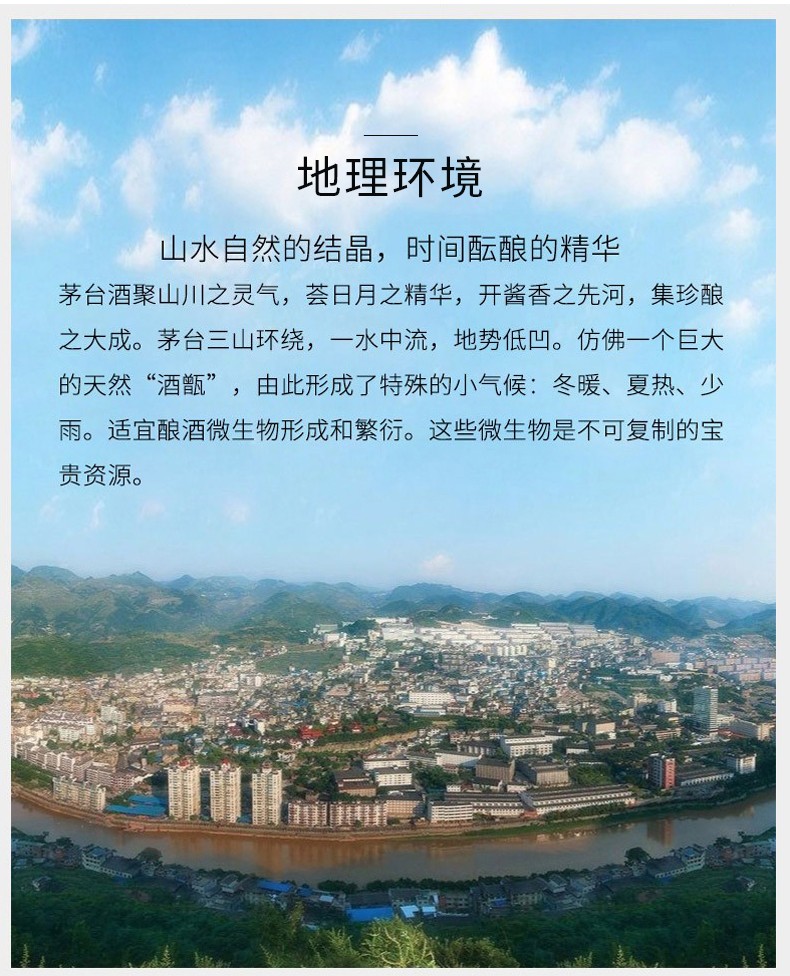 地理环境

山水自然的结晶，时间酝酿的精华

茅台酒聚山川之灵气，荟日月之精华，开酱香之先河，集珍酿之大成。茅台三山环绕，一水中流，地势低凹。仿佛一个巨大的天然“酒甑”，由此形成了特殊的小气候：冬暖、夏热、少雨。适宜酿酒微生物形成和繁衍。这些微生物是不可复制的宝贵资源。